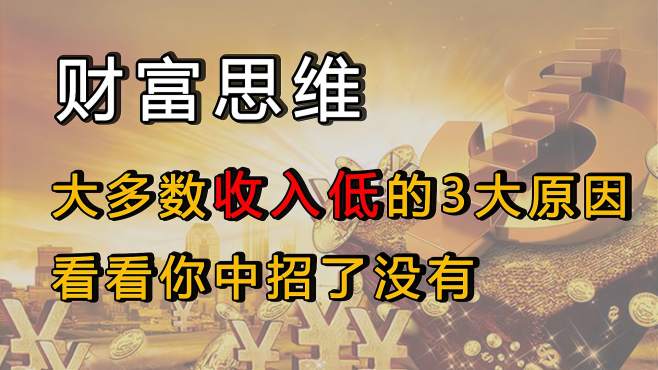 财富思维

大多数收入低的3大原因

看看你中招了没有